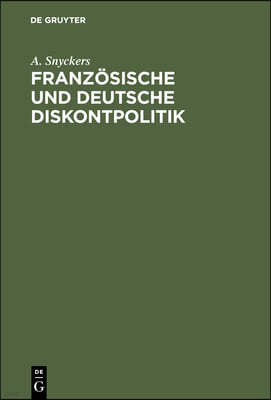 DE GRUYTER

A. Snyckers
FRANZÖSISCHE UND DEUTSCHE DISKONTPOLITIK

DE
G